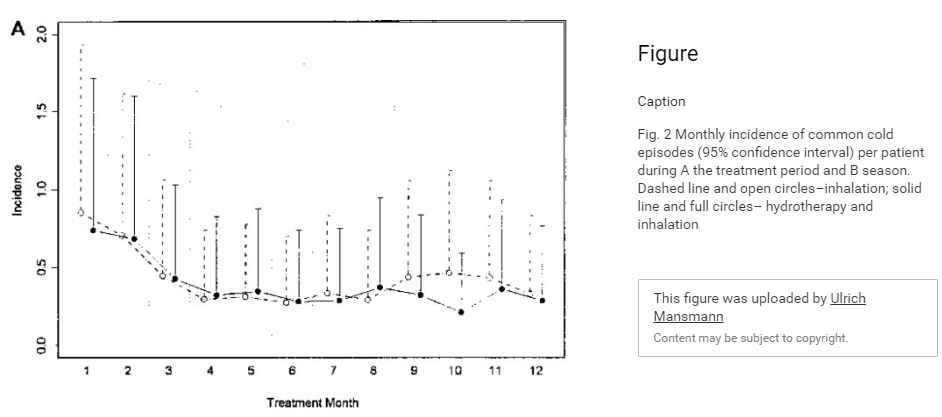 A

2.0
1.5
1.0
0.5
0.0

Incidence

1 2 3 4 5 6 7 8 9 10 11 12

Treatment Month

Figure

Caption

Fig. 2 Monthly incidence of common cold episodes (95% confidence interval) per patient during A the treatment period and B season. Dashed line and open circles–inhalation; solid line and full circles– hydrotherapy and inhalation

This figure was uploaded by Ulrich Mansmann

Content may be subject to copyright.